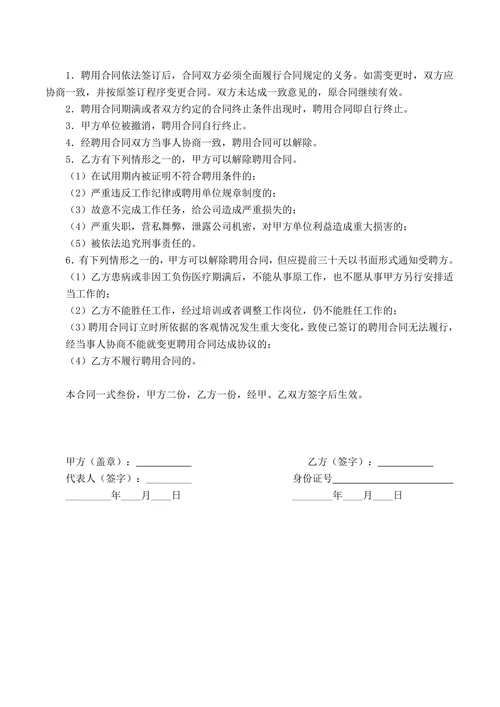 1．聘用合同依法签订后，合同双方必须全面履行合同规定的义务。如需变更时，双方应协商一致，并按原签订程序变更合同。双方未达成一致意见的，原合同继续有效。

2．聘用合同期满或者双方约定的合同终止条件出现时，聘用合同即自行终止。

3．甲方单位被撤消，聘用合同自行终止。

4．经聘用合同双方当事人协商一致，聘用合同可以解除。

5．乙方有下列情形之一的，甲方可以解除聘用合同。

（1）在试用期内被证明不符合聘用条件的；

（2）严重违反工作纪律或聘用单位规章制度的；

（3）故意不完成工作任务，给公司造成严重损失的；

（4）严重失职，营私舞弊，泄露公司机密，对甲方单位利益造成重大损害的；

（5）被依法追究刑事责任的。

6．有下列情形之一的，甲方可以解除聘用合同，但应提前三十天以书面形式通知受聘方。

（1）乙方患病或非因工负伤医疗期满后，不能从事原工作，也不愿从事甲方另行安排适当工作的；

（2）乙方不能胜任工作，经过培训或者调整工作岗位，仍不能胜任工作的；

（3）聘用合同订立时所依据的客观情况发生重大变化，致使已签订的聘用合同无法履行，经当事人协商不能就变更聘用合同达成协议的；

（4）乙方不履行聘用合同的。

本合同一式叁份，甲方二份，乙方一份，经甲、乙双方签字后生效。

甲方（盖章）：__________

代表人（签字）：__________

________年____月____日

乙方（签字）：__________

身份证号______________________

________年____月____日